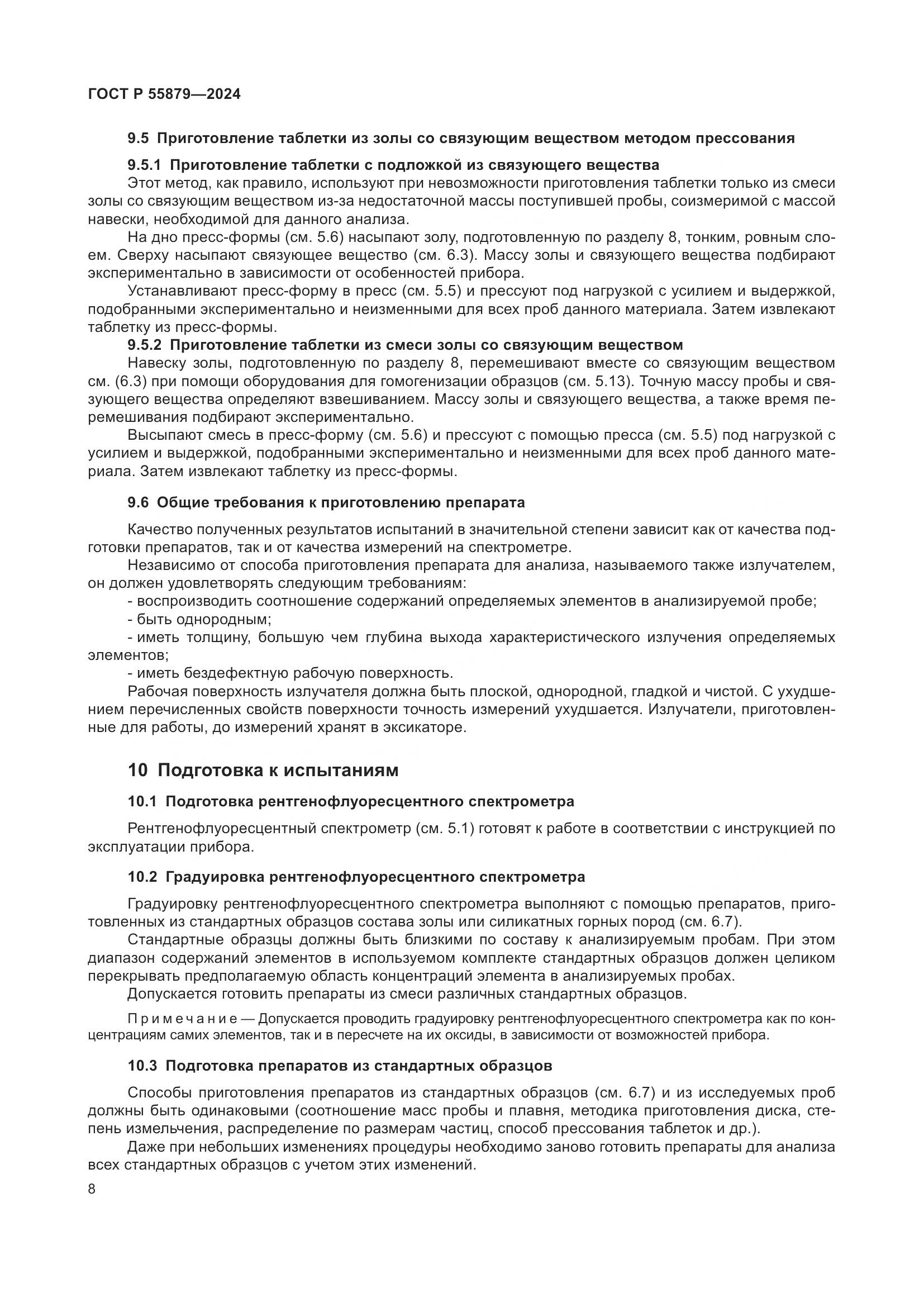 ГОСТ Р 55879—2024

9.5 Приготовление таблетки из золы со связующим веществом методом прессования

9.5.1 Приготовление таблетки с подложкой из связующего вещества
Этот метод, как правило, используют при невозможности приготовления таблетки только из смеси золы со связующим веществом из-за недостаточной массы поступившей пробы, соизмеримой с массой навески, необходимой для данного анализа.
На дно пресс-формы (см. 5.6) насыпают золу, подготовленную по разделу 8, тонким, ровным слоем. Сверху насыпают связующее вещество (см. 6.3). Массу золы и связующего вещества подбирают экспериментально в зависимости от особенностей прибора.
Устанавливают пресс-форму в пресс (см. 5.5) и прессуют под нагрузкой с усилием и выдержкой, подобранными экспериментально и неизменными для всех проб данного материала. Затем извлекают таблетку из пресс-формы.
9.5.2 Приготовление таблетки из смеси золы со связующим веществом
Навеску золы, подготовленную по разделу 8, перемешивают вместе со связующим веществом см. (6.3) при помощи оборудования для гомогенизации образцов (см. 5.13). Точную массу пробы и связующего вещества определяют взвешиванием. Массу золы и связующего вещества, а также время перемешивания подбирают экспериментально.
Высыпают смесь в пресс-форму (см. 5.6) и прессуют с помощью пресса (см. 5.5) под нагрузкой с усилием и выдержкой, подобранными экспериментально и неизменными для всех проб данного материала. Затем извлекают таблетку из пресс-формы.

9.6 Общие требования к приготовлению препарата

Качество полученных результатов испытаний в значительной степени зависит как от качества подготовки препаратов, так и от качества измерений на спектрометре.
Независимо от способа приготовления препарата для анализа, называемого также излучателем, он должен удовлетворять следующим требованиям:
- воспроизводить соотношение содержаний определяемых элементов в анализируемой пробе;
- быть однородным;
- иметь толщину, большую чем глубина выхода характеристического излучения определяемых элементов;
- иметь бездефектную рабочую поверхность.
Рабочая поверхность излучателя должна быть плоской, однородной, гладкой и чистой. С ухудшением перечисленных свойств поверхности точность измерений ухудшается. Излучатели, приготовленные для работы, до измерений хранят в эксикаторе.

10 Подготовка к испытаниям

10.1 Подготовка рентгенофлуоресцентного спектрометра

Рентгенофлуоресцентный спектрометр (см. 5.1) готовят к работе в соответствии с инструкцией по эксплуатации прибора.

10.2 Градуировка рентгенофлуоресцентного спектрометра

Градуировку рентгенофлуоресцентного спектрометра выполняют с помощью препаратов, приготовленных из стандартных образцов состава золы или силикатных горных пород (см. 6.7).
Стандартные образцы должны быть близкими по составу к анализируемым пробам. При этом диапазон содержаний элементов в используемом комплекте стандартных образцов должен целиком перекрывать предполагаемую область концентраций элемента в анализируемых пробах.
Допускается готовить препараты из смеси различных стандартных образцов.

Примечание — Допускается проводить градуировку рентгенофлуоресцентного спектрометра как по концентрациям самих элементов, так и в пересчете на их оксиды, в зависимости от возможностей прибора.

10.3 Подготовка препаратов из стандартных образцов

Способы приготовления препаратов из стандартных образцов (см. 6.7) и из исследуемых проб должны быть одинаковыми (соотношение масс пробы и плавня, методика приготовления диска, степень измельчения, распределение по размерам частиц, способ прессования таблеток и др.).
Даже при небольших изменениях процедуры необходимо заново готовить препараты для анализа всех стандартных образцов с учетом этих изменений.

8